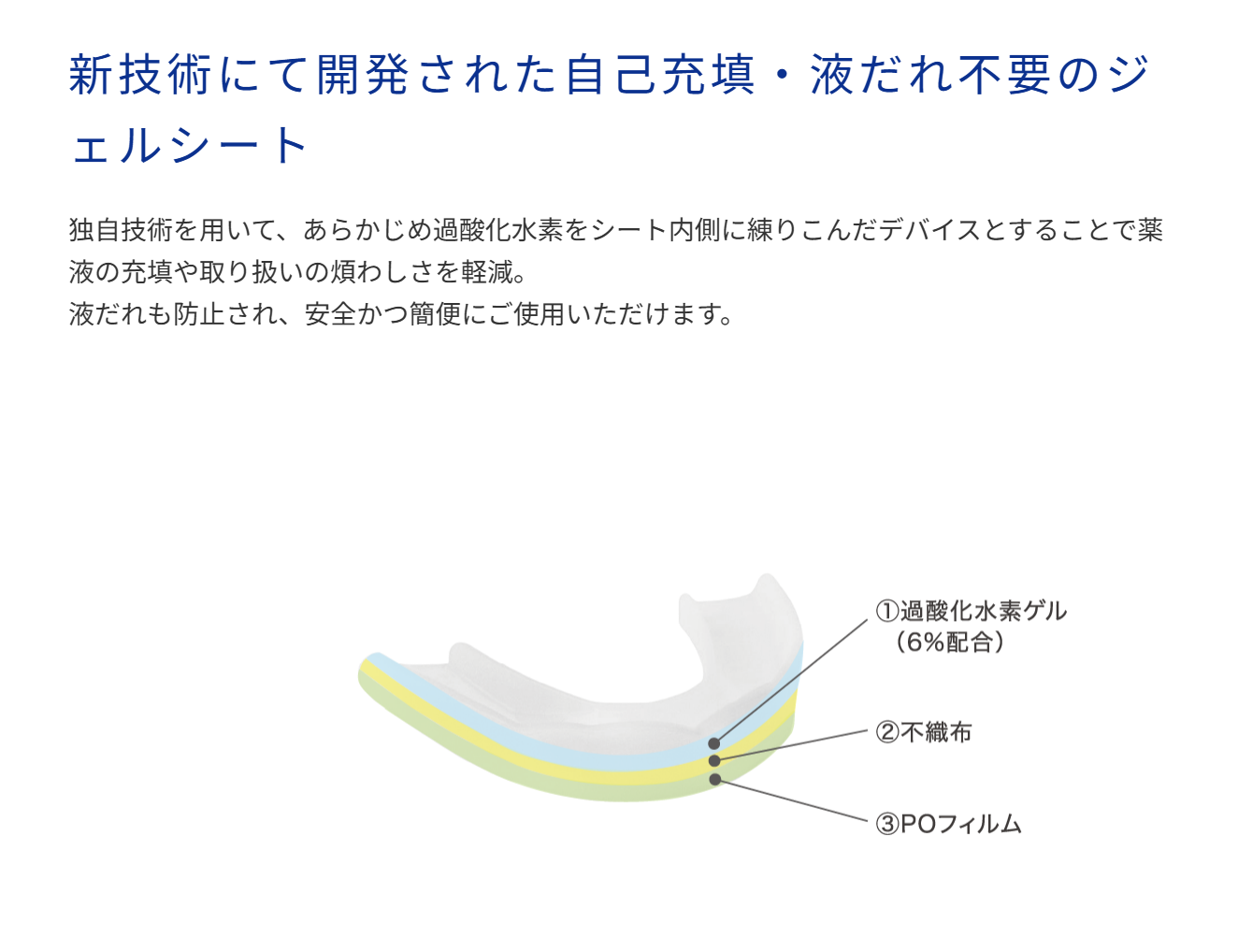 新技術にて開発された自己充填・液だれ不要のジェルシート

独自技術を用いて、あらかじめ過酸化水素をシート内側に練りこんだデバイスとすることで薬液の充填や取り扱いの煩わしさを軽減。
液だれも防止され、安全かつ簡便にご使用いただけます。

①過酸化水素ゲル
(6%配合)

②不織布

③POフィルム